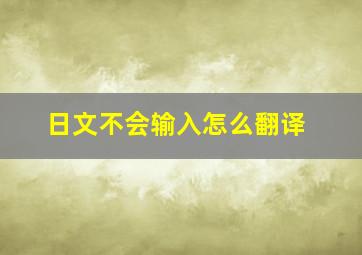 日文不会输入怎么翻译